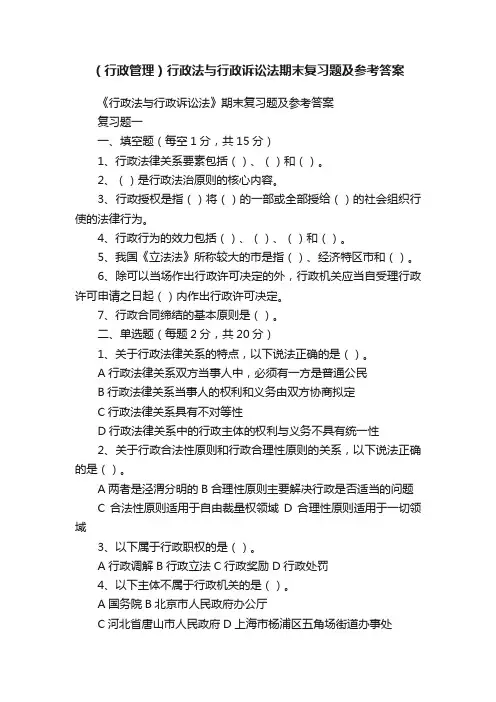 （行政管理）行政法与行政诉讼法期末复习题及参考答案

《行政法与行政诉讼法》期末复习题及参考答案

复习题一

一、填空题（每空 1 分，共 15 分）

1、行政法律关系要素包括（ ）、（ ）和（ ）。

2、（ ）是行政法治原则的核心内容。

3、行政授权是指（ ）将（ ）的一部或全部授给（ ）的社会组织行使的法律行为。

4、行政行为的效力包括（ ）、（ ）、（ ）和（ ）。

5、我国《立法法》所称较大的市是指（ ）、经济特区市和（ ）。

6、除可以当场作出行政许可决定的外，行政机关应当自受理行政许可申请之日起（ ）内作出行政许可决定。

7、行政合同缔结的基本原则是（ ）。

二、单选题（每题 2 分，共 20 分）

1、关于行政法律关系的特点，以下说法正确的是（ ）。

A 行政法律关系双方当事人中，必须有一方是普通公民

B 行政法律关系当事人的权利和义务由双方协商拟定

C 行政法律关系具有不对等性

D 行政法律关系中的行政主体的权利与义务不具有统一性

2、关于行政合法性原则和行政合理性原则的关系，以下说法正确的是（ ）。

A 两者是泾渭分明的 B 合理性原则主要解决行政是否适当的问题

C 合法性原则适用于自由裁量权领域 D 合理性原则适用于一切领域

3、以下属于行政职权的是（ ）。

A 行政调解 B 行政立法 C 行政奖励 D 行政处罚

4、以下主体不属于行政机关的是（ ）。

A 国务院 B 北京市人民政府办公厅

C 河北省唐山市人民政府 D 上海市杨浦区五角场街道办事处